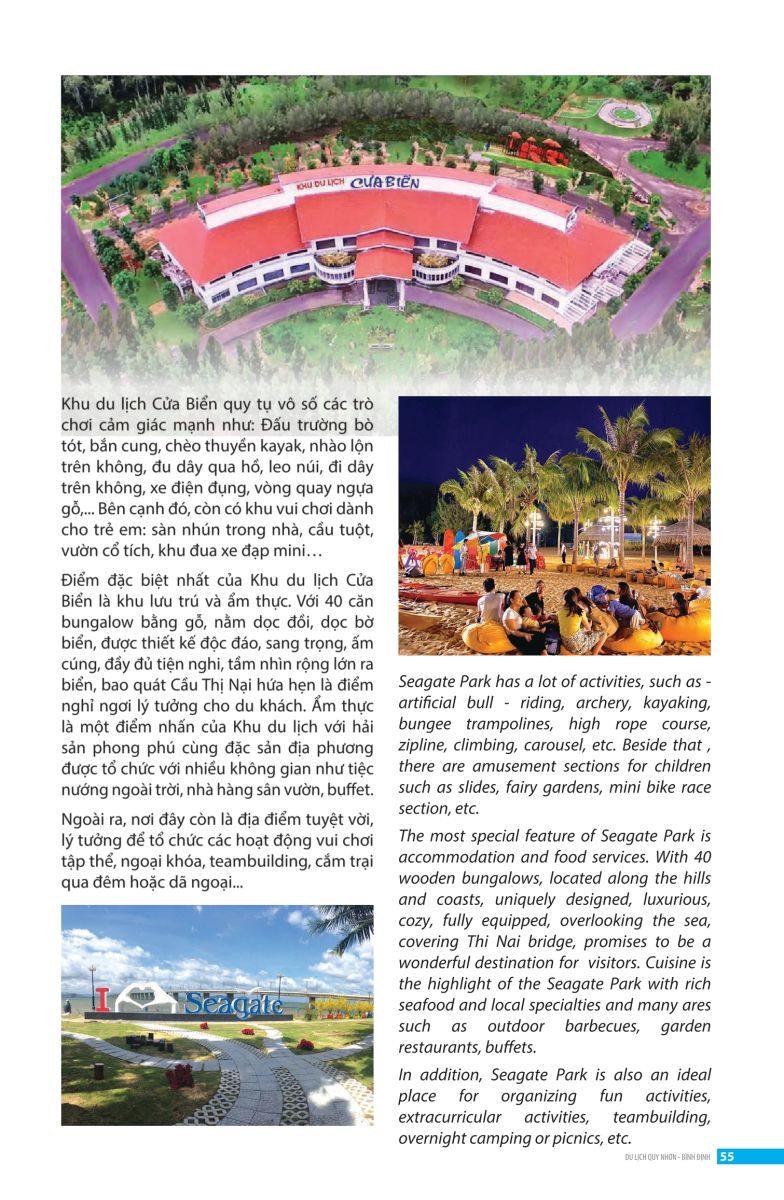 KHU DU LỊCH CỬA BIỂN

Khu du lịch Cửa Biển quy tụ vô số các trò chơi cảm giác mạnh như: Đấu trường bò tót, bắn cung, chèo thuyền kayak, nhào lộn trên không, đu dây qua hồ, leo núi, đi dây trên không, xe điện đụng, vòng quay ngựa gỗ,... Bên cạnh đó, còn có khu vui chơi dành cho trẻ em: sàn nhún trong nhà, cầu tuột, vườn cổ tích, khu đua xe đạp mini…

Điểm đặc biệt nhất của Khu du lịch Cửa Biển là khu lưu trú và ẩm thực. Với 40 căn bungalow bằng gỗ, nằm dọc đồi, dọc bờ biển, được thiết kế độc đáo, sang trọng, ấm cúng, đầy đủ tiện nghi, tầm nhìn rộng lớn ra biển, bao quát Cầu Thị Nại hứa hẹn là điểm nghỉ ngơi lý tưởng cho du khách. Ẩm thực là một điểm nhấn của Khu du lịch với hải sản phong phú cùng đặc sản địa phương được tổ chức với nhiều không gian như tiệc nướng ngoài trời, nhà hàng sân vườn, buffet.

Ngoài ra, nơi đây còn là địa điểm tuyệt vời, lý tưởng để tổ chức các hoạt động vui chơi tập thể, ngoại khóa, teambuilding, cắm trại qua đêm hoặc dã ngoại...

I Seagate

Seagate Park has a lot of activities, such as - artificial bull - riding, archery, kayaking, bungee trampolines, high rope course, zipline, climbing, carousel, etc. Beside that , there are amusement sections for children such as slides, fairy gardens, mini bike race section, etc.

The most special feature of Seagate Park is accommodation and food services. With 40 wooden bungalows, located along the hills and coasts, uniquely designed, luxurious, cozy, fully equipped, overlooking the sea, covering Thi Nai bridge, promises to be a wonderful destination for visitors. Cuisine is the highlight of the Seagate Park with rich seafood and local specialties and many ares such as outdoor barbecues, garden restaurants, buffets.

In addition, Seagate Park is also an ideal place for organizing fun activities, extracurricular activities, teambuilding, overnight camping or picnics, etc.

DU LỊCH QUY NHƠN - BÌNH ĐỊNH 55